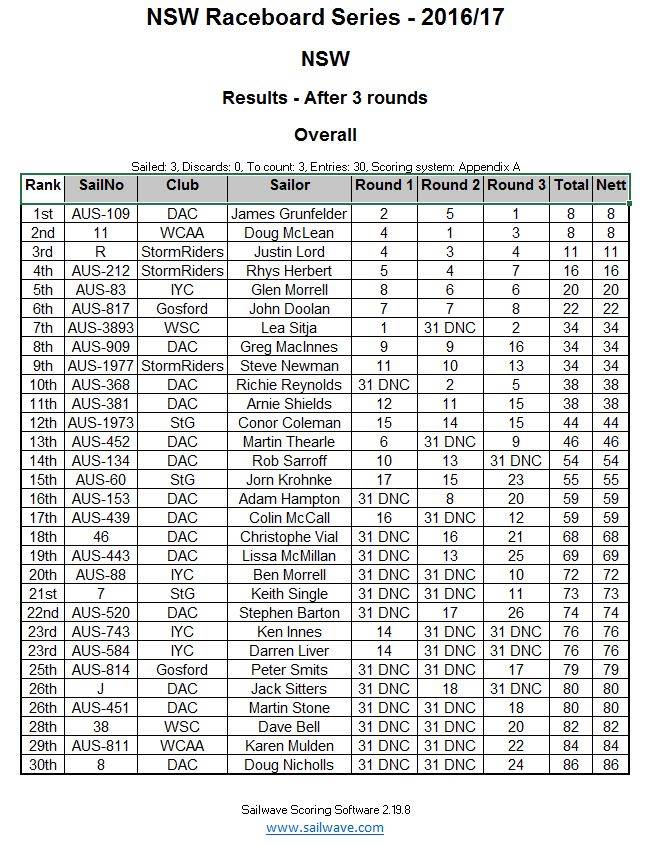 NSW Raceboard Series - 2016/17

NSW

Results - After 3 rounds

Overall

Sailed: 3, Discards: 0, To count: 3, Entries: 30, Scoring system: Appendix A

| Rank | SailNo | Club | Sailor | Round 1 | Round 2 | Round 3 | Total | Nett |
|---|---|---|---|---|---|---|---|---|
| 1st | AUS-109 | DAC | James Grunfelder | 2 | 5 | 1 | 8 | 8 |
| 2nd | 11 | WCAA | Doug McLean | 4 | 1 | 3 | 8 | 8 |
| 3rd | R | StormRiders | Justin Lord | 4 | 3 | 4 | 11 | 11 |
| 4th | AUS-212 | StormRiders | Rhys Herbert | 5 | 4 | 7 | 16 | 16 |
| 5th | AUS-83 | IYC | Glen Morrell | 8 | 6 | 6 | 20 | 20 |
| 6th | AUS-817 | Gosford | John Doolan | 7 | 7 | 8 | 22 | 22 |
| 7th | AUS-3893 | WSC | Lea Sitja | 1 | 31 DNC | 2 | 34 | 34 |
| 8th | AUS-909 | DAC | Greg MacInnes | 9 | 9 | 16 | 34 | 34 |
| 9th | AUS-1977 | StormRiders | Steve Newman | 11 | 10 | 13 | 34 | 34 |
| 10th | AUS-368 | DAC | Richie Reynolds | 31 DNC | 2 | 5 | 38 | 38 |
| 11th | AUS-381 | DAC | Arnie Shields | 12 | 11 | 15 | 38 | 38 |
| 12th | AUS-1973 | StG | Conor Coleman | 15 | 14 | 15 | 44 | 44 |
| 13th | AUS-452 | DAC | Martin Thearle | 6 | 31 DNC | 9 | 46 | 46 |
| 14th | AUS-134 | DAC | Rob Sarroff | 10 | 13 | 31 DNC | 54 | 54 |
| 15th | AUS-60 | StG | Jorn Krohnke | 17 | 15 | 23 | 55 | 55 |
| 16th | AUS-153 | DAC | Adam Hampton | 31 DNC | 8 | 20 | 59 | 59 |
| 17th | AUS-439 | DAC | Colin McCall | 16 | 31 DNC | 12 | 59 | 59 |
| 18th | 46 | DAC | Christophe Vial | 31 DNC | 16 | 21 | 68 | 68 |
| 19th | AUS-443 | DAC | Lissa McMillan | 31 DNC | 13 | 25 | 69 | 69 |
| 20th | AUS-88 | IYC | Ben Morrell | 31 DNC | 31 DNC | 10 | 72 | 72 |
| 21st | 7 | StG | Keith Single | 31 DNC | 31 DNC | 11 | 73 | 73 |
| 22nd | AUS-520 | DAC | Stephen Barton | 31 DNC | 17 | 26 | 74 | 74 |
| 23rd | AUS-743 | IYC | Ken Innes | 14 | 31 DNC | 31 DNC | 76 | 76 |
| 23rd | AUS-584 | IYC | Darren Liver | 14 | 31 DNC | 31 DNC | 76 | 76 |
| 25th | AUS-814 | Gosford | Peter Smits | 31 DNC | 31 DNC | 17 | 79 | 79 |
| 26th | J | DAC | Jack Sitters | 31 DNC | 18 | 31 DNC | 80 | 80 |
| 26th | AUS-451 | DAC | Martin Stone | 31 DNC | 31 DNC | 18 | 80 | 80 |
| 28th | 38 | WSC | Dave Bell | 31 DNC | 31 DNC | 20 | 82 | 82 |
| 29th | AUS-811 | WCAA | Karen Mulden | 31 DNC | 31 DNC | 22 | 84 | 84 |
| 30th | 8 | DAC | Doug Nicholls | 31 DNC | 31 DNC | 24 | 86 | 86 |

Sailwave Scoring Software 2.19.8
www.sailwave.com